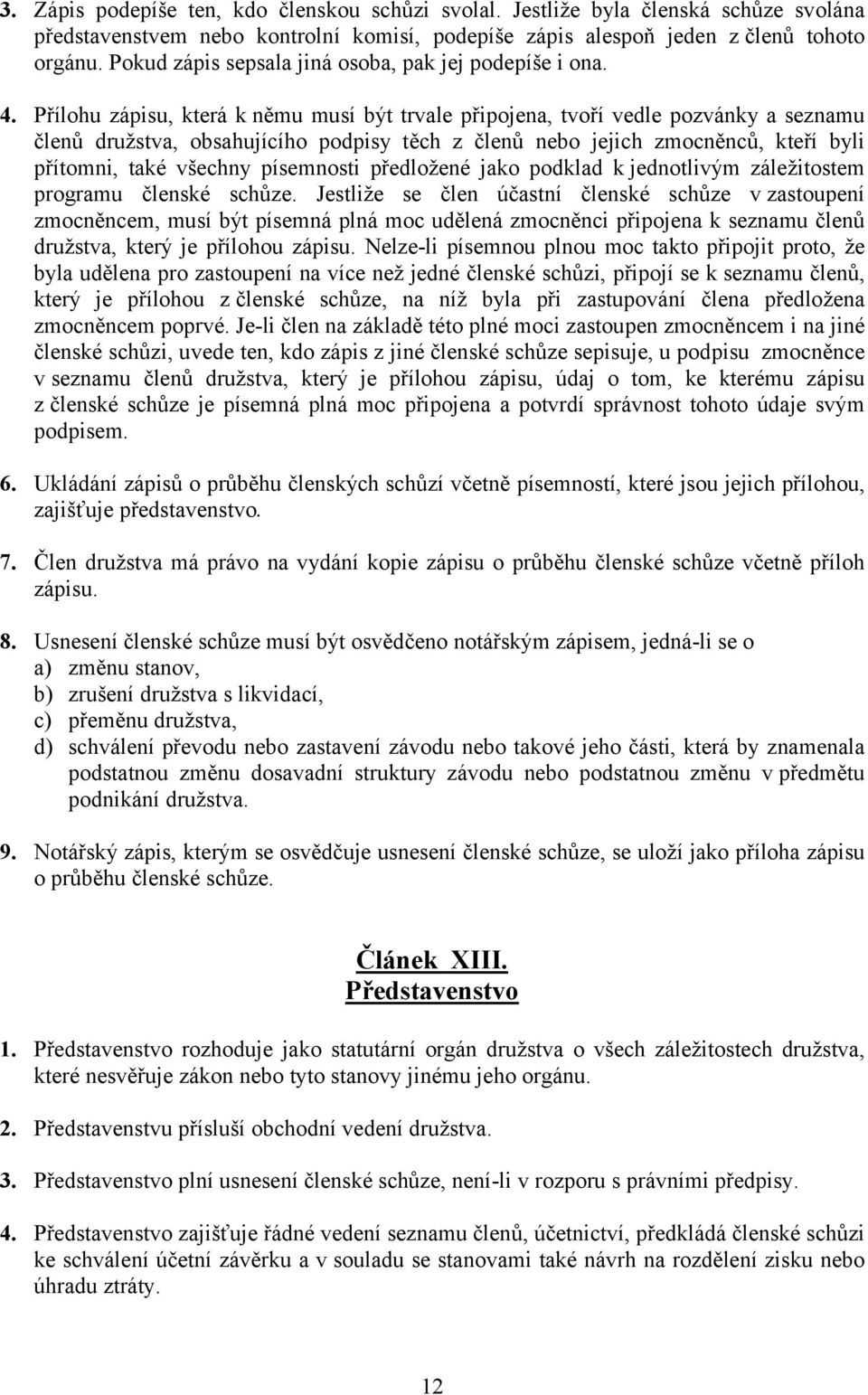 3. Zápis podepíše ten, kdo členskou schůzi svolal. Jestliže byla členská schůze svolána představenstvem nebo kontrolní komisí, podepíše zápis alespoň jeden z členů tohoto orgánu. Pokud zápis sepsala jiná osoba, pak jej podepíše i ona.

4. Přílohu zápisu, která k němu musí být trvale připojena, tvoří vedle pozvánky a seznamu členů družstva, obsahujícího podpisy těch z členů nebo jejich zmocněnců, kteří byli přítomni, také všechny písemnosti předložené jako podklad k jednotlivým záležitostem programu členské schůze. Jestliže se člen účastní členské schůze v zastoupení zmocněncem, musí být písemná plná moc udělená zmocněnci připojena k seznamu členů družstva, který je přílohou zápisu. Nelze-li písemnou plnou moc takto připojit proto, že byla udělena pro zastoupení na více než jedné členské schůzi, připojí se k seznamu členů, který je přílohou z členské schůze, na níž byla při zastupování člena předložena zmocněncem poprvé. Je-li člen na základě této plné moci zastoupen zmocněncem i na jiné členské schůzi, uvede ten, kdo zápis z jiné členské schůze sepisuje, u podpisu zmocněnce v seznamu členů družstva, který je přílohou zápisu, údaj o tom, ke kterému zápisu z členské schůze je písemná plná moc připojena a potvrdí správnost tohoto údaje svým podpisem.

6. Ukládání zápisů o průběhu členských schůzí včetně písemností, které jsou jejich přílohou, zajišťuje představenstvo.

7. Člen družstva má právo na vydání kopie zápisu o průběhu členské schůze včetně příloh zápisu.

8. Usnesení členské schůze musí být osvědčeno notářským zápisem, jedná-li se o
a) změnu stanov,
b) zrušení družstva s likvidací,
c) přeměnu družstva,
d) schválení převodu nebo zastavení závodu nebo takové jeho části, která by znamenala podstatnou změnu dosavadní struktury závodu nebo podstatnou změnu v předmětu podnikání družstva.

9. Notářský zápis, kterým se osvědčuje usnesení členské schůze, se uloží jako příloha zápisu o průběhu členské schůze.

Článek XIII.
Představenstvo

1. Představenstvo rozhoduje jako statutární orgán družstva o všech záležitostech družstva, které nesvěřuje zákon nebo tyto stanovy jinému jeho orgánu.

2. Představenstvu přísluší obchodní vedení družstva.

3. Představenstvo plní usnesení členské schůze, není-li v rozporu s právními předpisy.

4. Představenstvo zajišťuje řádné vedení seznamu členů, účetnictví, předkládá členské schůzi ke schválení účetní závěrku a v souladu se stanovami také návrh na rozdělení zisku nebo úhradu ztráty.

12